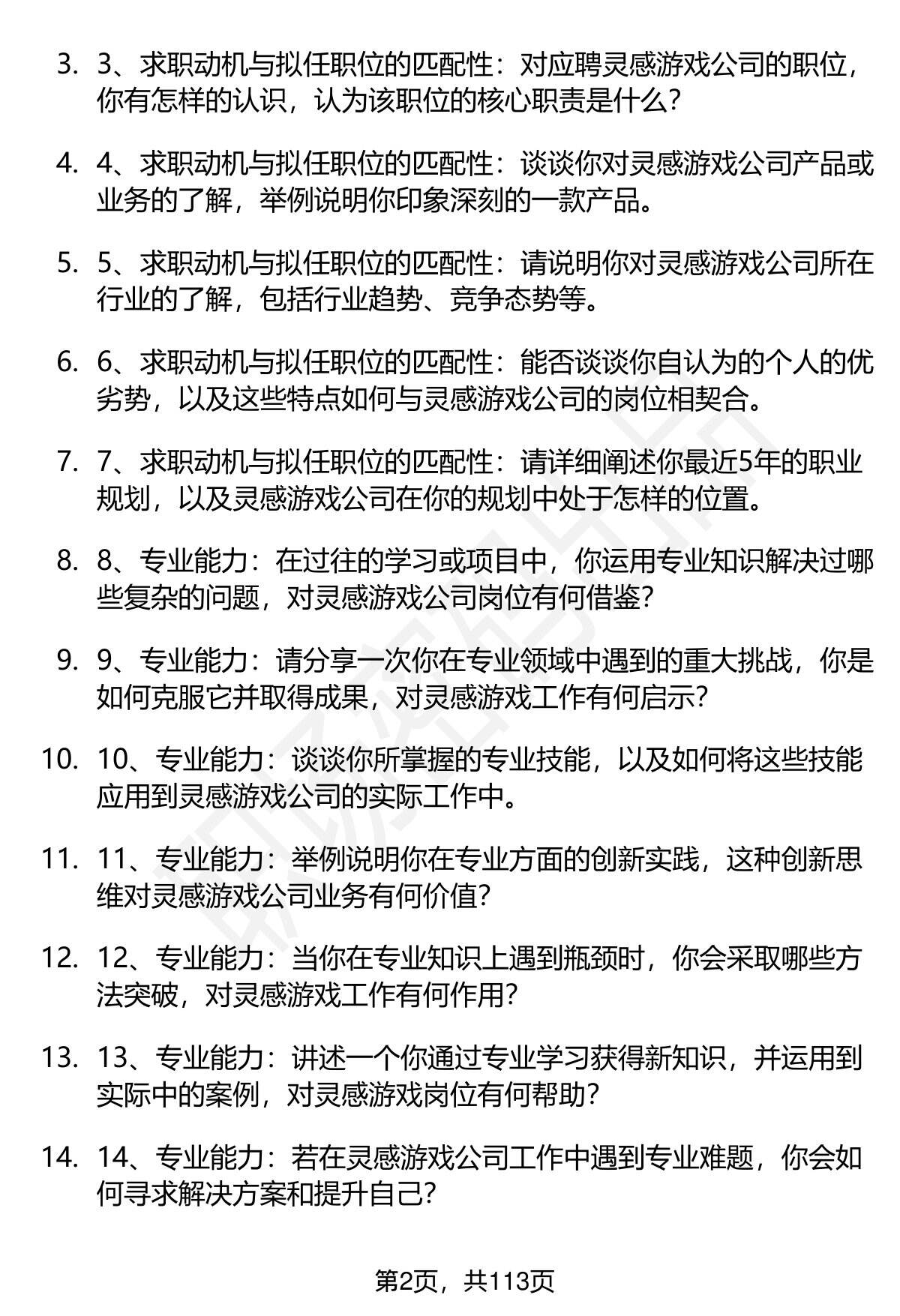 3. 3、求职动机与拟任职位的匹配性：对应聘灵感游戏公司的职位，你有怎样的认识，认为该职位的核心职责是什么？

4. 4、求职动机与拟任职位的匹配性：谈谈你对灵感游戏公司产品或业务的了解，举例说明你印象深刻的一款产品。

5. 5、求职动机与拟任职位的匹配性：请说明你对灵感游戏公司所在行业的了解，包括行业趋势、竞争态势等。

6. 6、求职动机与拟任职位的匹配性：能否谈谈你自认为的个人的优劣势，以及这些特点如何与灵感游戏公司的岗位相契合。

7. 7、求职动机与拟任职位的匹配性：请详细阐述你最近5年的职业规划，以及灵感游戏公司在你的规划中处于怎样的位置。

8. 8、专业能力：在过往的学习或项目中，你运用专业知识解决过哪些复杂的问题，对灵感游戏公司岗位有何借鉴？

9. 9、专业能力：请分享一次你在专业领域中遇到的重大挑战，你是如何克服它并取得成果，对灵感游戏工作有何启示？

10. 10、专业能力：谈谈你所掌握的专业技能，以及如何将这些技能应用到灵感游戏公司的实际工作中。

11. 11、专业能力：举例说明你在专业方面的创新实践，这种创新思维对灵感游戏公司业务有何价值？

12. 12、专业能力：当你在专业知识上遇到瓶颈时，你会采取哪些方法突破，对灵感游戏工作有何作用？

13. 13、专业能力：讲述一个你通过专业学习获得新知识，并运用到实际中的案例，对灵感游戏岗位有何帮助？

14. 14、专业能力：若在灵感游戏公司工作中遇到专业难题，你会如何寻求解决方案和提升自己？

第2页，共113页